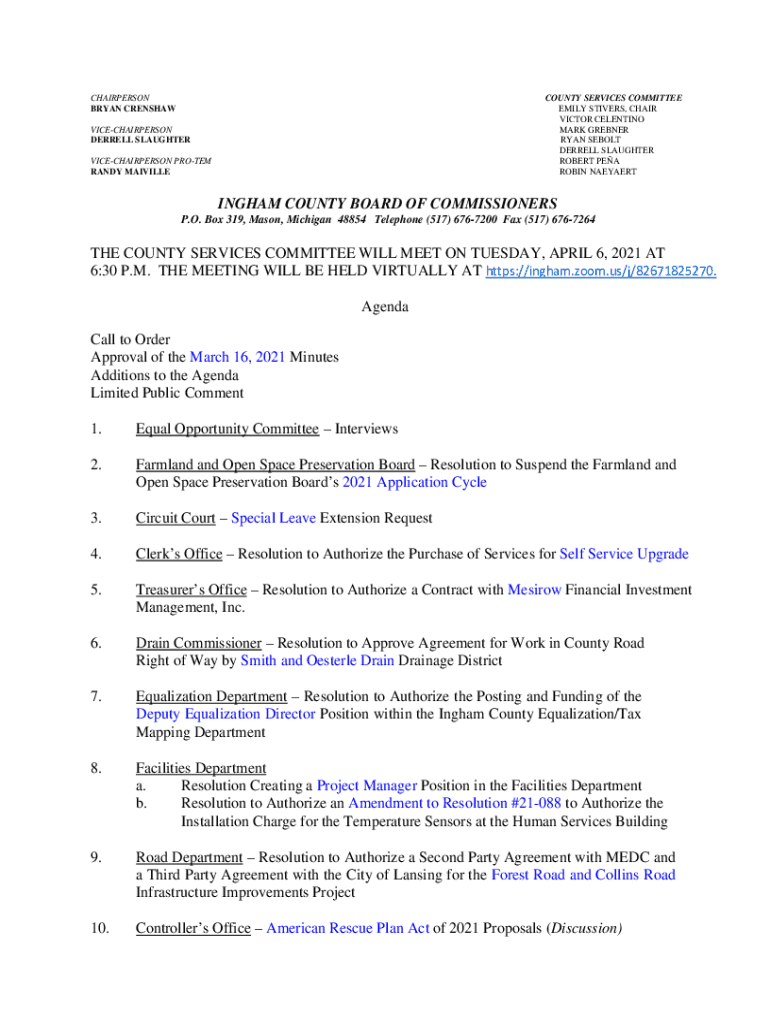 CHAIRPERSON
BRYAN CRENSHAW

VICE-CHAIRPERSON
DERRELL SLAUGHTER

VICE-CHAIRPERSON PRO-TEM
RANDY MAIVILLE

COUNTY SERVICES COMMITTEE
EMILY STIVERS, CHAIR
VICTOR CELENTINO
MARK GREBNER
RYAN SEBOLT
DERRELL SLAUGHTER
ROBERT PEÑA
ROBIN NAEYAERT

INGHAM COUNTY BOARD OF COMMISSIONERS
P.O. Box 319, Mason, Michigan 48854 Telephone (517) 676-7200 Fax (517) 676-7264

THE COUNTY SERVICES COMMITTEE WILL MEET ON TUESDAY, APRIL 6, 2021 AT 6:30 P.M. THE MEETING WILL BE HELD VIRTUALLY AT https://ingham.zoom.us/j/82671825270.

Agenda

Call to Order
Approval of the March 16, 2021 Minutes
Additions to the Agenda
Limited Public Comment

1. Equal Opportunity Committee – Interviews

2. Farmland and Open Space Preservation Board – Resolution to Suspend the Farmland and Open Space Preservation Board's 2021 Application Cycle

3. Circuit Court – Special Leave Extension Request

4. Clerk's Office – Resolution to Authorize the Purchase of Services for Self Service Upgrade

5. Treasurer's Office – Resolution to Authorize a Contract with Mesirow Financial Investment Management, Inc.

6. Drain Commissioner – Resolution to Approve Agreement for Work in County Road Right of Way by Smith and Oesterle Drain Drainage District

7. Equalization Department – Resolution to Authorize the Posting and Funding of the Deputy Equalization Director Position within the Ingham County Equalization/Tax Mapping Department

8. Facilities Department
a. Resolution Creating a Project Manager Position in the Facilities Department
b. Resolution to Authorize an Amendment to Resolution #21-088 to Authorize the Installation Charge for the Temperature Sensors at the Human Services Building

9. Road Department – Resolution to Authorize a Second Party Agreement with MEDC and a Third Party Agreement with the City of Lansing for the Forest Road and Collins Road Infrastructure Improvements Project

10. Controller's Office – American Rescue Plan Act of 2021 Proposals (Discussion)